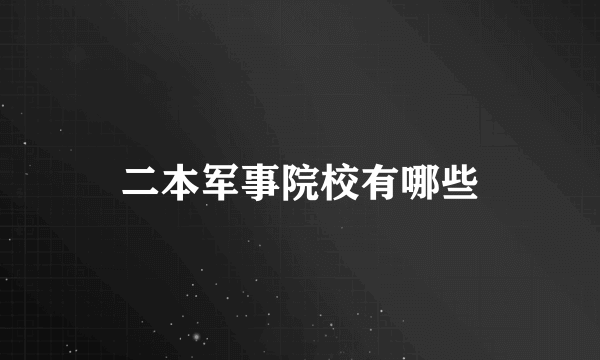 二本军事院校有哪些